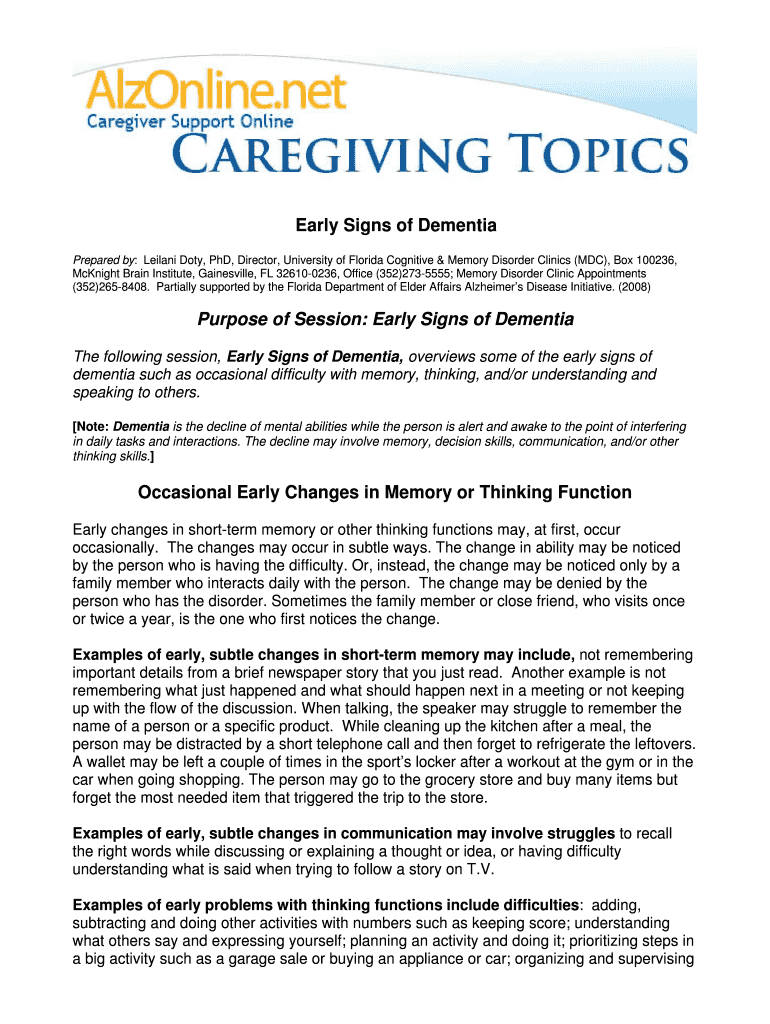 AlzOnline.net
Caregiver Support Online
CAREGIVING TOPICS

Early Signs of Dementia

Prepared by: Leilani Doty, PhD, Director, University of Florida Cognitive & Memory Disorder Clinics (MDC), Box 100236, McKnight Brain Institute, Gainesville, FL 32610-0236, Office (352)273-5555; Memory Disorder Clinic Appointments (352)265-8408. Partially supported by the Florida Department of Elder Affairs Alzheimer's Disease Initiative. (2008)

Purpose of Session: Early Signs of Dementia

The following session, Early Signs of Dementia, overviews some of the early signs of dementia such as occasional difficulty with memory, thinking, and/or understanding and speaking to others.

[Note: Dementia is the decline of mental abilities while the person is alert and awake to the point of interfering in daily tasks and interactions. The decline may involve memory, decision skills, communication, and/or other thinking skills.]

Occasional Early Changes in Memory or Thinking Function

Early changes in short-term memory or other thinking functions may, at first, occur occasionally. The changes may occur in subtle ways. The change in ability may be noticed by the person who is having the difficulty. Or, instead, the change may be noticed only by a family member who interacts daily with the person. The change may be denied by the person who has the disorder. Sometimes the family member or close friend, who visits once or twice a year, is the one who first notices the change.

Examples of early, subtle changes in short-term memory may include, not remembering important details from a brief newspaper story that you just read. Another example is not remembering what just happened and what should happen next in a meeting or not keeping up with the flow of the discussion. When talking, the speaker may struggle to remember the name of a person or a specific product. While cleaning up the kitchen after a meal, the person may be distracted by a short telephone call and then forget to refrigerate the leftovers. A wallet may be left a couple of times in the sport's locker after a workout at the gym or in the car when going shopping. The person may go to the grocery store and buy many items but forget the most needed item that triggered the trip to the store.

Examples of early, subtle changes in communication may involve struggles to recall the right words while discussing or explaining a thought or idea, or having difficulty understanding what is said when trying to follow a story on T.V.

Examples of early problems with thinking functions include difficulties: adding, subtracting and doing other activities with numbers such as keeping score; understanding what others say and expressing yourself; planning an activity and doing it; prioritizing steps in a big activity such as a garage sale or buying an appliance or car; organizing and supervising